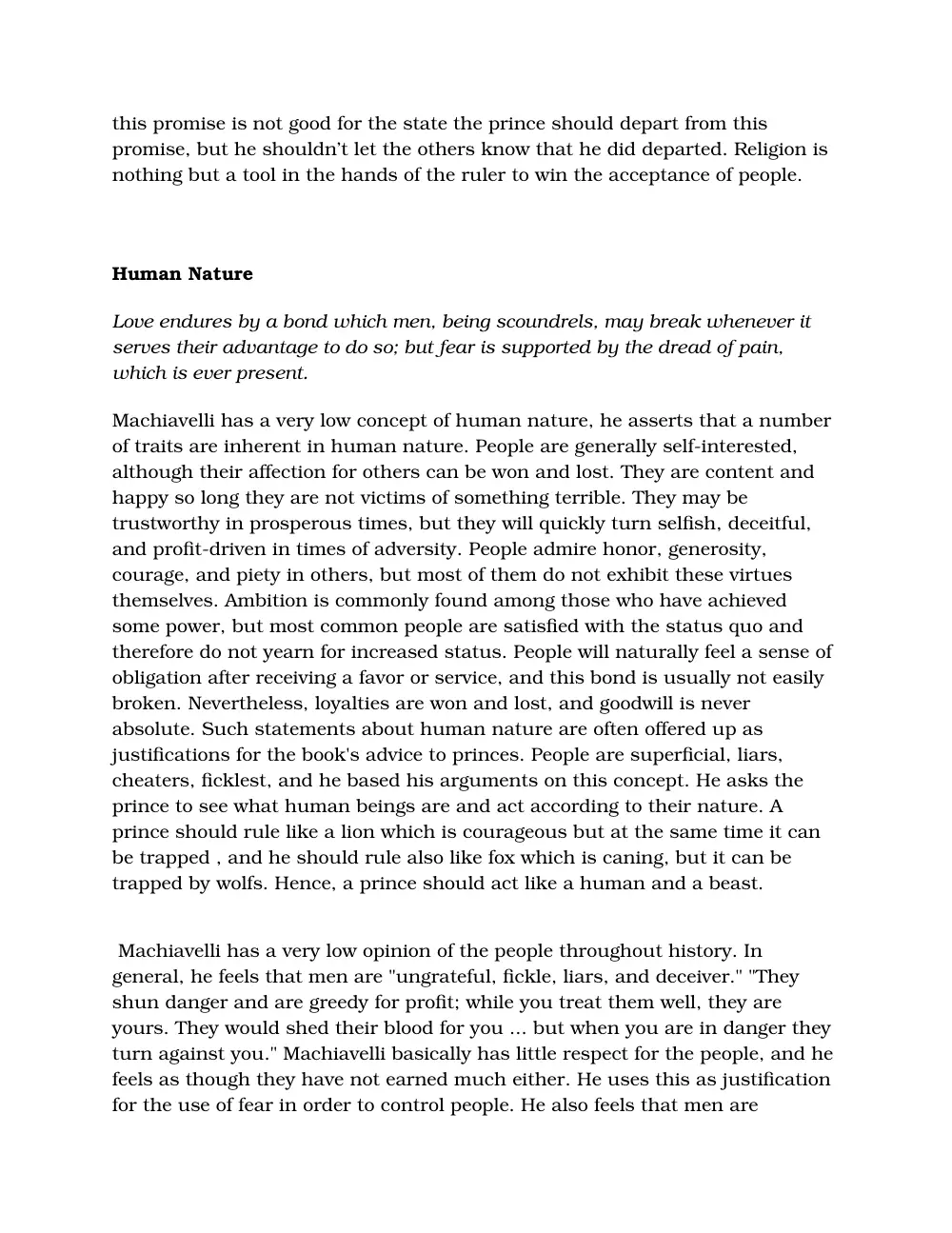 this promise is not good for the state the prince should depart from this promise, but he shouldn't let the others know that he did departed. Religion is nothing but a tool in the hands of the ruler to win the acceptance of people.

Human Nature

Love endures by a bond which men, being scoundrels, may break whenever it serves their advantage to do so; but fear is supported by the dread of pain, which is ever present.

Machiavelli has a very low concept of human nature, he asserts that a number of traits are inherent in human nature. People are generally self-interested, although their affection for others can be won and lost. They are content and happy so long they are not victims of something terrible. They may be trustworthy in prosperous times, but they will quickly turn selfish, deceitful, and profit-driven in times of adversity. People admire honor, generosity, courage, and piety in others, but most of them do not exhibit these virtues themselves. Ambition is commonly found among those who have achieved some power, but most common people are satisfied with the status quo and therefore do not yearn for increased status. People will naturally feel a sense of obligation after receiving a favor or service, and this bond is usually not easily broken. Nevertheless, loyalties are won and lost, and goodwill is never absolute. Such statements about human nature are often offered up as justifications for the book's advice to princes. People are superficial, liars, cheaters, ficklest, and he based his arguments on this concept. He asks the prince to see what human beings are and act according to their nature. A prince should rule like a lion which is courageous but at the same time it can be trapped , and he should rule also like fox which is caning, but it can be trapped by wolfs. Hence, a prince should act like a human and a beast.

Machiavelli has a very low opinion of the people throughout history. In general, he feels that men are "ungrateful, fickle, liars, and deceiver." "They shun danger and are greedy for profit; while you treat them well, they are yours. They would shed their blood for you ... but when you are in danger they turn against you." Machiavelli basically has little respect for the people, and he feels as though they have not earned much either. He uses this as justification for the use of fear in order to control people. He also feels that men are